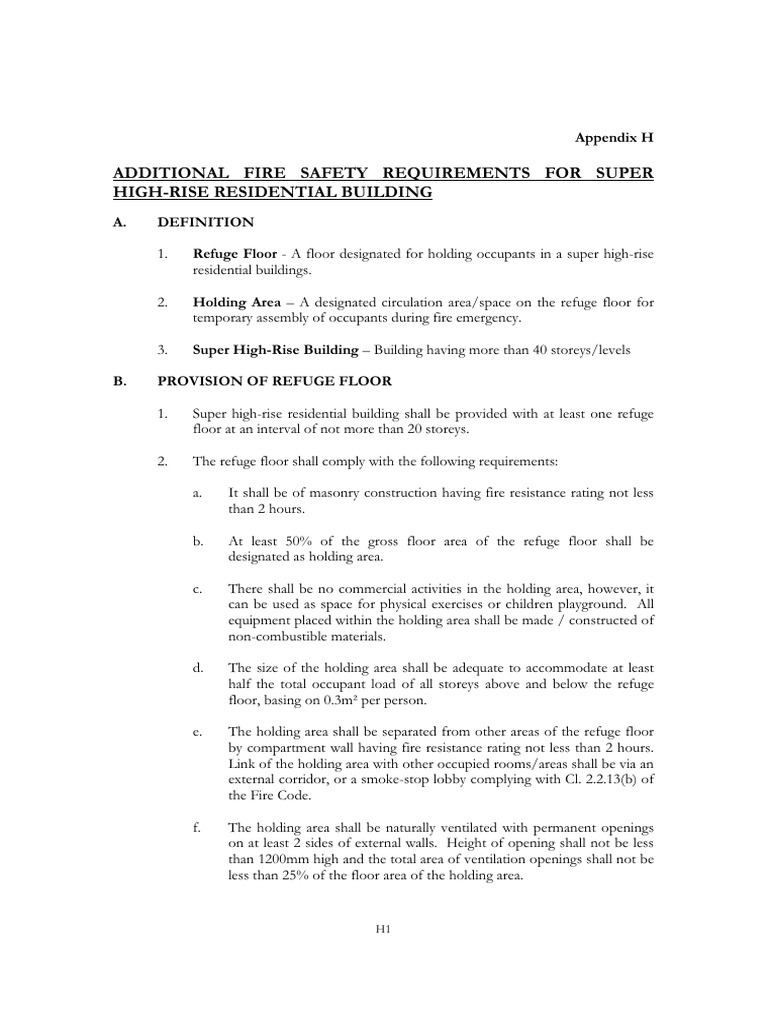 Appendix H

ADDITIONAL FIRE SAFETY REQUIREMENTS FOR SUPER HIGH-RISE RESIDENTIAL BUILDING

A. DEFINITION

1. Refuge Floor - A floor designated for holding occupants in a super high-rise residential buildings.

2. Holding Area – A designated circulation area/space on the refuge floor for temporary assembly of occupants during fire emergency.

3. Super High-Rise Building – Building having more than 40 storeys/levels

B. PROVISION OF REFUGE FLOOR

1. Super high-rise residential building shall be provided with at least one refuge floor at an interval of not more than 20 storeys.

2. The refuge floor shall comply with the following requirements:

a. It shall be of masonry construction having fire resistance rating not less than 2 hours.

b. At least 50% of the gross floor area of the refuge floor shall be designated as holding area.

c. There shall be no commercial activities in the holding area, however, it can be used as space for physical exercises or children playground. All equipment placed within the holding area shall be made / constructed of non-combustible materials.

d. The size of the holding area shall be adequate to accommodate at least half the total occupant load of all storeys above and below the refuge floor, basing on $0.3m^2$ per person.

e. The holding area shall be separated from other areas of the refuge floor by compartment wall having fire resistance rating not less than 2 hours. Link of the holding area with other occupied rooms/areas shall be via an external corridor, or a smoke-stop lobby complying with Cl. 2.2.13(b) of the Fire Code.

f. The holding area shall be naturally ventilated with permanent openings on at least 2 sides of external walls. Height of opening shall not be less than 1200mm high and the total area of ventilation openings shall not be less than 25% of the floor area of the holding area.

H1